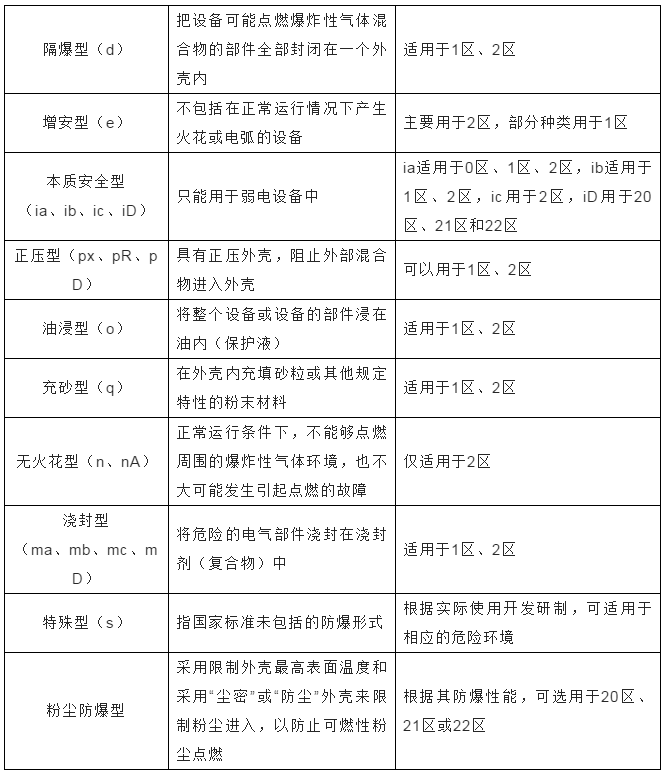 | 隔爆型（d） | 把设备可能点燃爆炸性气体混合物的部件全部封闭在一个外壳内 | 适用于1区、2区 |
|---|---|---|
| 增安型（e） | 不包括在正常运行情况下产生火花或电弧的设备 | 主要用于2区，部分种类用于1区 |
| 本质安全型（ia、ib、ic、iD） | 只能用于弱电设备中 | ia适用于0区、1区、2区，ib适用于1区、2区，ic用于2区，iD用于20区、21区和22区 |
| 正压型（px、pR、pD） | 具有正压外壳，阻止外部混合物进入外壳 | 可以用于1区、2区 |
| 油浸型（o） | 将整个设备或设备的部件浸在油内（保护液） | 适用于1区、2区 |
| 充砂型（q） | 在外壳内充填砂粒或其他规定特性的粉末材料 | 适用于1区、2区 |
| 无火花型（n、nA） | 正常运行条件下，不能够点燃周围的爆炸性气体环境，也不大可能发生引起点燃的故障 | 仅适用于2区 |
| 浇封型（ma、mb、mc、mD） | 将危险的电气部件浇封在浇封剂（复合物）中 | 适用于1区、2区 |
| 特殊型（s） | 指国家标准未包括的防爆形式 | 根据实际使用开发研制，可适用于相应的危险环境 |
| 粉尘防爆型 | 采用限制外壳最高表面温度和采用“尘密”或“防尘”外壳来限制粉尘进入，以防止可燃性粉尘点燃 | 根据其防爆性能，可选用于20区、21区或22区 |